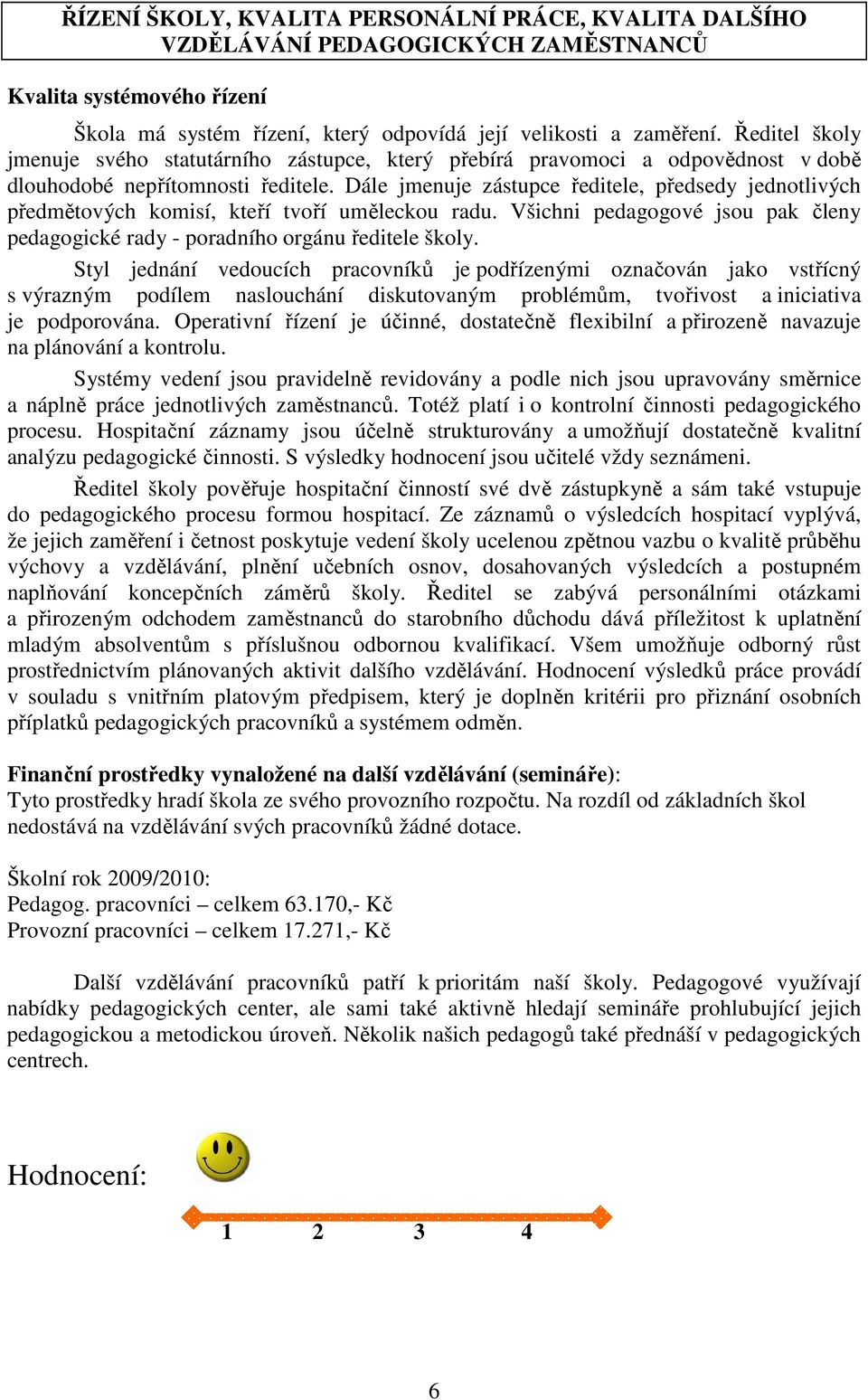 ŘÍZENÍ ŠKOLY, KVALITA PERSONÁLNÍ PRÁCE, KVALITA DALŠÍHO VZDĚLÁVÁNÍ PEDAGOGICKÝCH ZAMĚSTNANCŮ

Kvalita systémového řízení

Škola má systém řízení, který odpovídá její velikosti a zaměření. Ředitel školy jmenuje svého statutárního zástupce, který přebírá pravomoci a odpovědnost v době dlouhodobé nepřítomnosti ředitele. Dále jmenuje zástupce ředitele, předsedy jednotlivých předmětových komisí, kteří tvoří uměleckou radu. Všichni pedagogové jsou pak členy pedagogické rady - poradního orgánu ředitele školy.

Styl jednání vedoucích pracovníků je podřízenými označován jako vstřícný s výrazným podílem naslouchání diskutovaným problémům, tvořivost a iniciativa je podporována. Operativní řízení je účinné, dostatečně flexibilní a přirozeně navazuje na plánování a kontrolu.

Systémy vedení jsou pravidelně revidovány a podle nich jsou upravovány směrnice a náplně práce jednotlivých zaměstnanců. Totéž platí i o kontrolní činnosti pedagogického procesu. Hospitační záznamy jsou účelně strukturovány a umožňují dostatečně kvalitní analýzu pedagogické činnosti. S výsledky hodnocení jsou učitelé vždy seznámeni.

Ředitel školy pověřuje hospitační činností své dvě zástupkyně a sám také vstupuje do pedagogického procesu formou hospitací. Ze záznamů o výsledcích hospitací vyplývá, že jejich zaměření i četnost poskytuje vedení školy ucelenou zpětnou vazbu o kvalitě průběhu výchovy a vzdělávání, plnění učebních osnov, dosahovaných výsledcích a postupném naplňování koncepčních záměrů školy. Ředitel se zabývá personálními otázkami a přirozeným odchodem zaměstnanců do starobního důchodu dává příležitost k uplatnění mladým absolventům s příslušnou odbornou kvalifikací. Všem umožňuje odborný růst prostřednictvím plánovaných aktivit dalšího vzdělávání. Hodnocení výsledků práce provádí v souladu s vnitřním platovým předpisem, který je doplněn kritérii pro přiznání osobních příplatků pedagogických pracovníků a systémem odměn.

Finanční prostředky vynaložené na další vzdělávání (semináře):
Tyto prostředky hradí škola ze svého provozního rozpočtu. Na rozdíl od základních škol nedostává na vzdělávání svých pracovníků žádné dotace.

Školní rok 2009/2010:
Pedagog. pracovníci – celkem 63.170,- Kč
Provozní pracovníci – celkem 17.271,- Kč

Další vzdělávání pracovníků patří k prioritám naší školy. Pedagogové využívají nabídky pedagogických center, ale sami také aktivně hledají semináře prohlubující jejich pedagogickou a metodickou úroveň. Několik našich pedagogů také přednáší v pedagogických centrech.

Hodnocení:
1 2 3 4

6